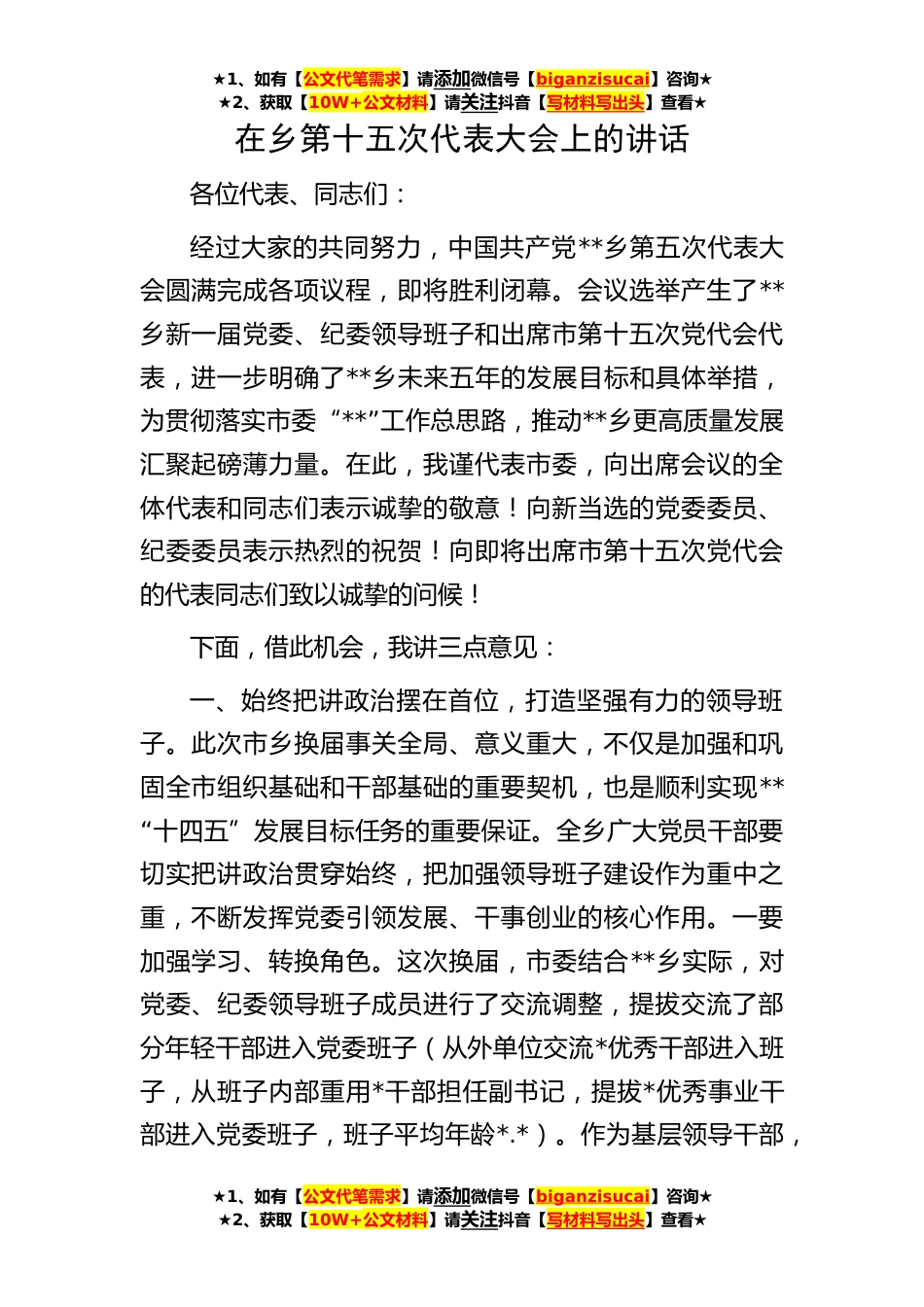 ★1、如有【公文代笔需求】请添加微信号【biganzisucai】咨询★
★2、获取【10W+公文材料】请关注抖音【写材料写出头】查看★

在乡第十五次代表大会上的讲话

各位代表、同志们：

经过大家的共同努力，中国共产党**乡第五次代表大会圆满完成各项议程，即将胜利闭幕。会议选举产生了**乡新一届党委、纪委领导班子和出席市第十五次党代会代表，进一步明确了**乡未来五年的发展目标和具体举措，为贯彻落实市委“**”工作总思路，推动**乡更高质量发展汇聚起磅薄力量。在此，我谨代表市委，向出席会议的全体代表和同志们表示诚挚的敬意！向新当选的党委委员、纪委委员表示热烈的祝贺！向即将出席市第十五次党代会的代表同志们致以诚挚的问候！

下面，借此机会，我讲三点意见：

一、始终把讲政治摆在首位，打造坚强有力的领导班子。此次市乡换届事关全局、意义重大，不仅是加强和巩固全市组织基础和干部基础的重要契机，也是顺利实现**“十四五”发展目标任务的重要保证。全乡广大党员干部要切实把讲政治贯穿始终，把加强领导班子建设作为重中之重，不断发挥党委引领发展、干事创业的核心作用。一要加强学习、转换角色。这次换届，市委结合**乡实际，对党委、纪委领导班子成员进行了交流调整，提拔交流了部分年轻干部进入党委班子（从外单位交流*优秀干部进入班子，从班子内部重用*干部担任副书记，提拔*优秀事业干部进入党委班子，班子平均年龄*.*）。作为基层领导干部，

★1、如有【公文代笔需求】请添加微信号【biganzisucai】咨询★
★2、获取【10W+公文材料】请关注抖音【写材料写出头】查看★